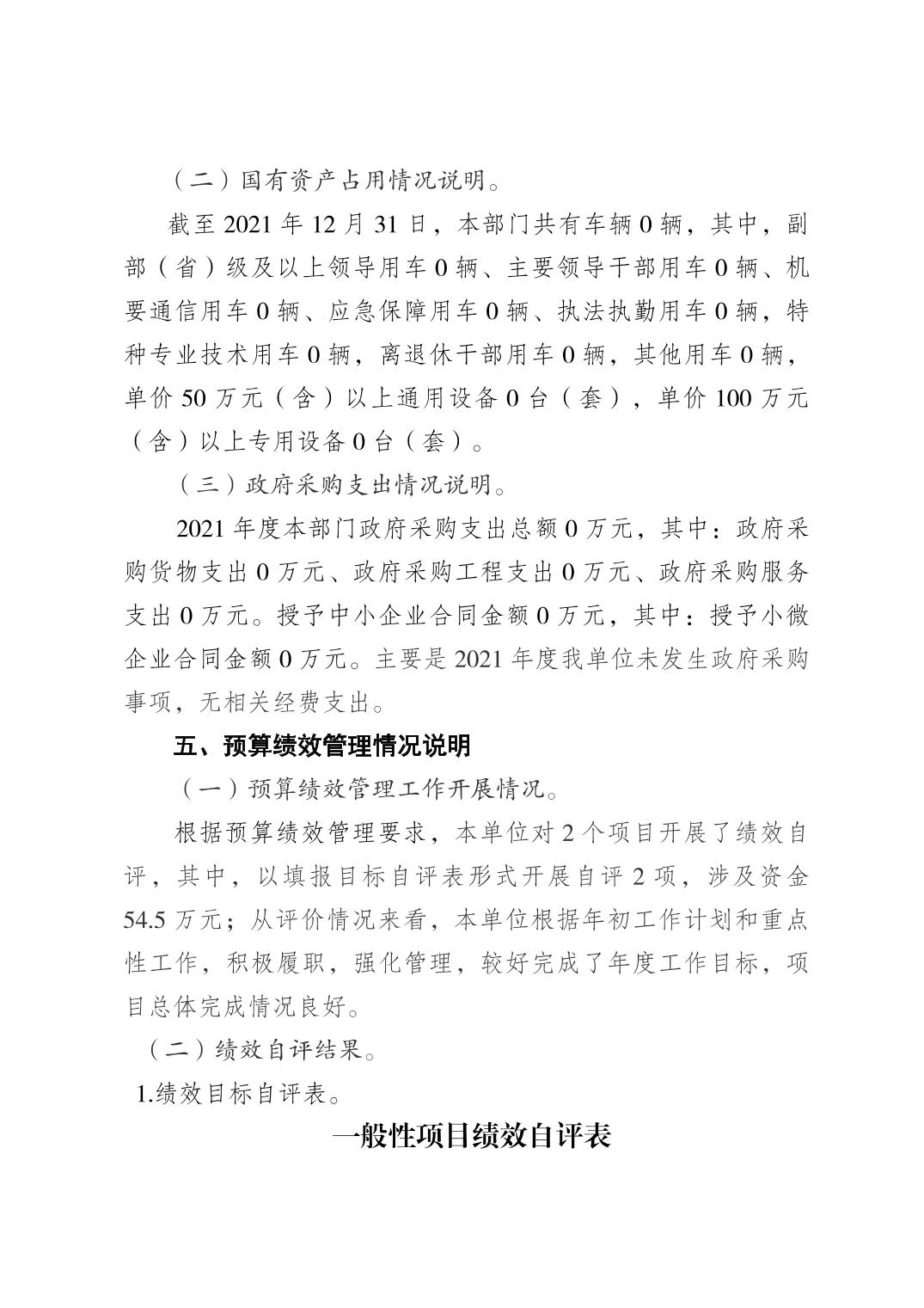 （二）国有资产占用情况说明。

截至 2021 年 12 月 31 日，本部门共有车辆 0 辆，其中，副部（省）级及以上领导用车 0 辆、主要领导干部用车 0 辆、机要通信用车 0 辆、应急保障用车 0 辆、执法执勤用车 0 辆，特种专业技术用车 0 辆，离退休干部用车 0 辆，其他用车 0 辆，单价 50 万元（含）以上通用设备 0 台（套），单价 100 万元（含）以上专用设备 0 台（套）。

（三）政府采购支出情况说明。

2021 年度本部门政府采购支出总额 0 万元，其中：政府采购货物支出 0 万元、政府采购工程支出 0 万元、政府采购服务支出 0 万元。授予中小企业合同金额 0 万元，其中：授予小微企业合同金额 0 万元。主要是 2021 年度我单位未发生政府采购事项，无相关经费支出。

五、预算绩效管理情况说明

（一）预算绩效管理工作开展情况。

根据预算绩效管理要求，本单位对 2 个项目开展了绩效自评，其中，以填报目标自评表形式开展自评 2 项，涉及资金 54.5 万元；从评价情况来看，本单位根据年初工作计划和重点性工作，积极履职，强化管理，较好完成了年度工作目标，项目总体完成情况良好。

（二）绩效自评结果。

1.绩效目标自评表。

一般性项目绩效自评表